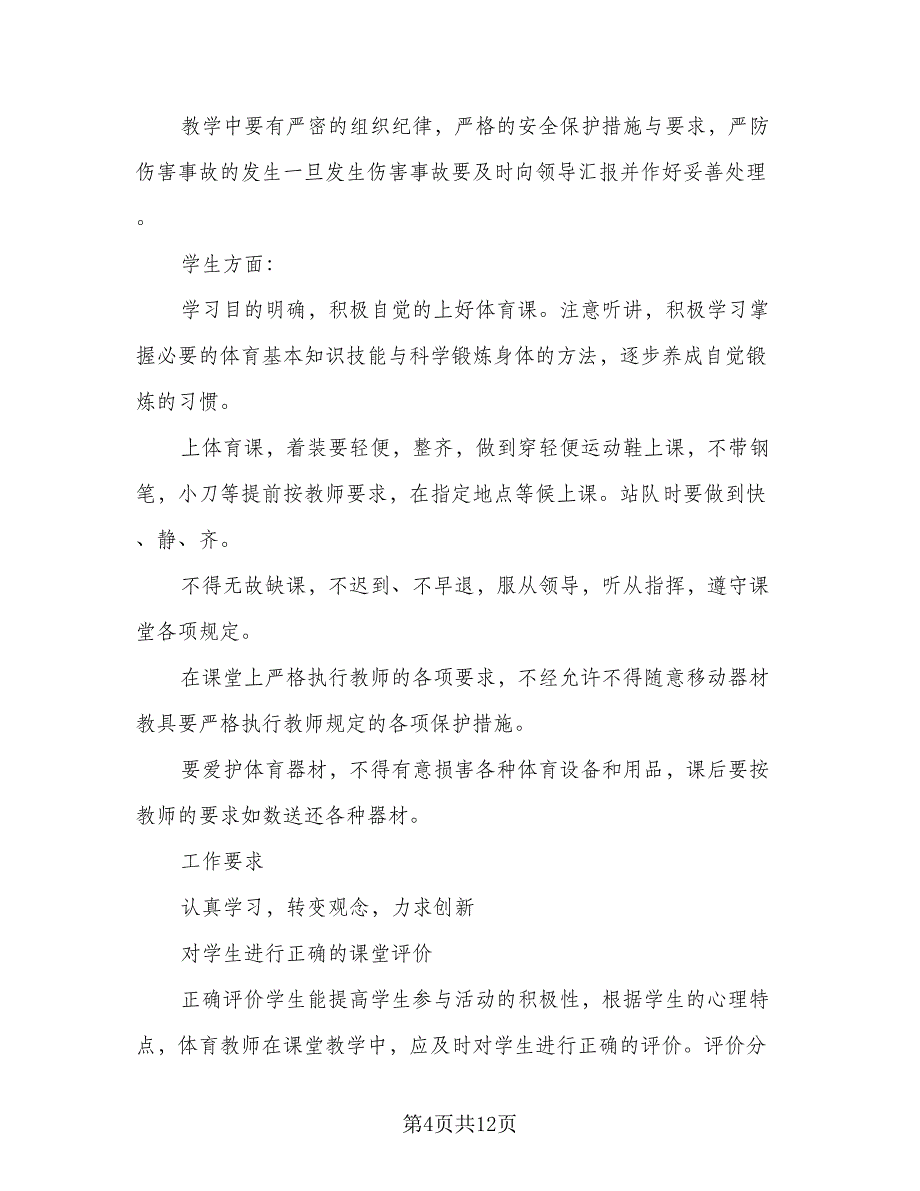 教学中要有严密的组织纪律，严格的安全保护措施与要求，严防伤害事故的发生一旦发生伤害事故要及时向领导汇报并作好妥善处理。

学生方面:

学习目的明确，积极自觉的上好体育课。注意听讲，积极学习掌握必要的体育基本知识技能与科学锻炼身体的方法，逐步养成自觉锻炼的习惯。

上体育课，着装要轻便，整齐，做到穿轻便运动鞋上课，不带钢笔，小刀等提前按教师要求，在指定地点等候上课。站队时要做到快、静、齐。

不得无故缺课，不迟到、不早退，服从领导，听从指挥，遵守课堂各项规定。

在课堂上严格执行教师的各项要求，不经允许不得随意移动器材教具要严格执行教师规定的各项保护措施。

要爱护体育器材，不得有意损害各种体育设备和用品，课后要按教师的要求如数送还各种器材。

工作要求

认真学习，转变观念，力求创新

对学生进行正确的课堂评价

正确评价学生能提高学生参与活动的积极性，根据学生的心理特点，体育教师在课堂教学中，应及时对学生进行正确的评价。评价分

第4页共12页